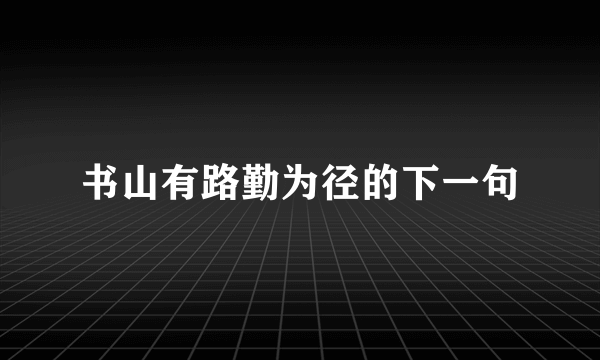 书山有路勤为径的下一句